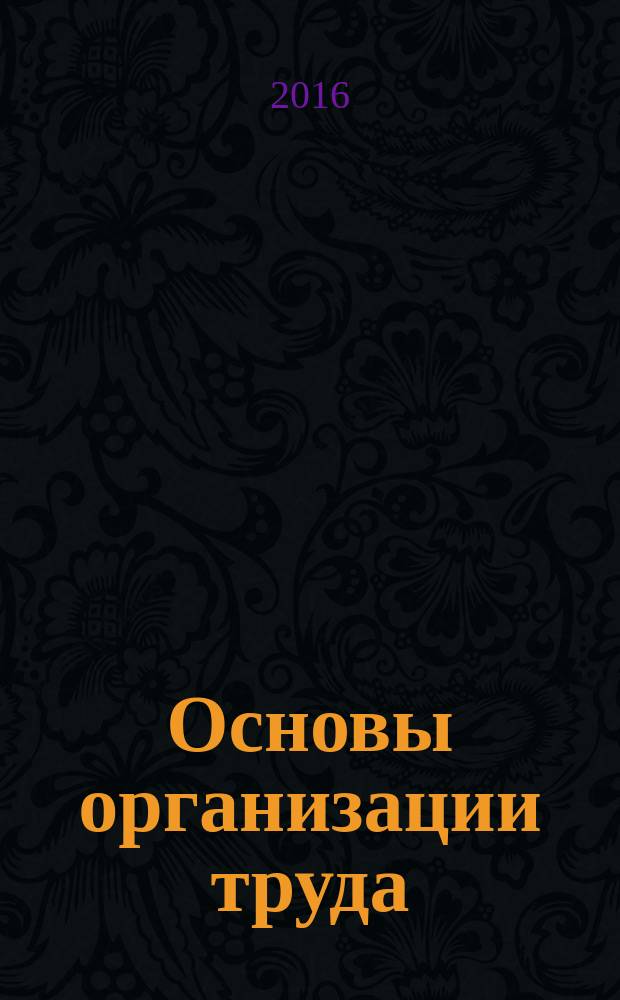 2016

Основы организации труда